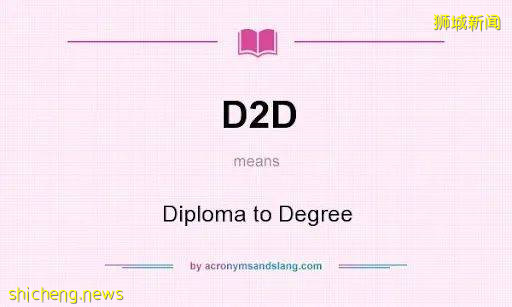 狮城新闻

D2D

means

Diploma to Degree

by acronymsandslang.com

shicheng.news